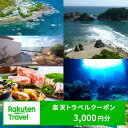 Rakuten Travel

楽天トラベルクーポン
3,000円分